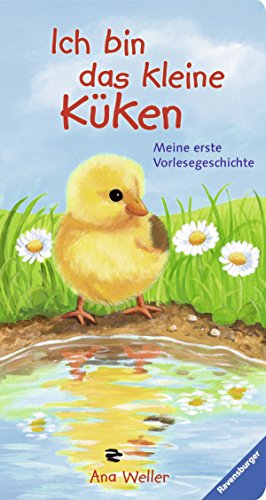 Ich bin das kleine Küken

Meine erste Vorlesegeschichte

Ana Weller

Ravensburger